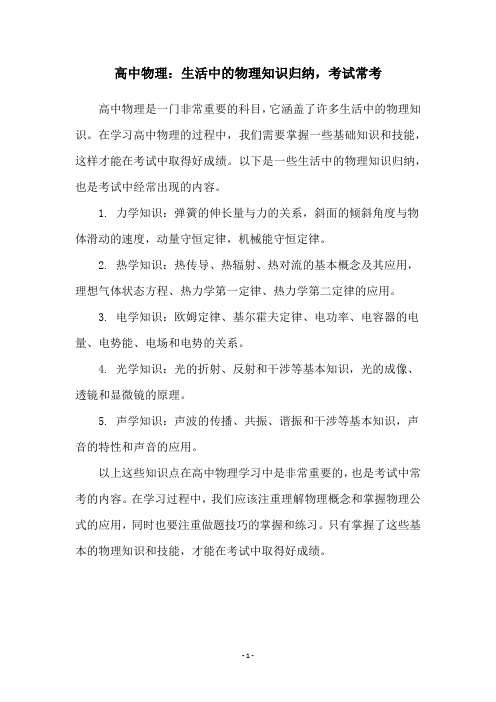 高中物理：生活中的物理知识归纳，考试常考

高中物理是一门非常重要的科目，它涵盖了许多生活中的物理知识。在学习高中物理的过程中，我们需要掌握一些基础知识和技能，这样才能在考试中取得好成绩。以下是一些生活中的物理知识归纳，也是考试中经常出现的内容。

1. 力学知识：弹簧的伸长量与力的关系，斜面的倾斜角度与物体滑动的速度，动量守恒定律，机械能守恒定律。

2. 热学知识：热传导、热辐射、热对流的基本概念及其应用，理想气体状态方程、热力学第一定律、热力学第二定律的应用。

3. 电学知识：欧姆定律、基尔霍夫定律、电功率、电容器的电量、电势能、电场和电势的关系。

4. 光学知识：光的折射、反射和干涉等基本知识，光的成像、透镜和显微镜的原理。

5. 声学知识：声波的传播、共振、谐振和干涉等基本知识，声音的特性和声音的应用。

以上这些知识点在高中物理学习中是非常重要的，也是考试中常考的内容。在学习过程中，我们应该注重理解物理概念和掌握物理公式的应用，同时也要注重做题技巧的掌握和练习。只有掌握了这些基本的物理知识和技能，才能在考试中取得好成绩。

- 1 -